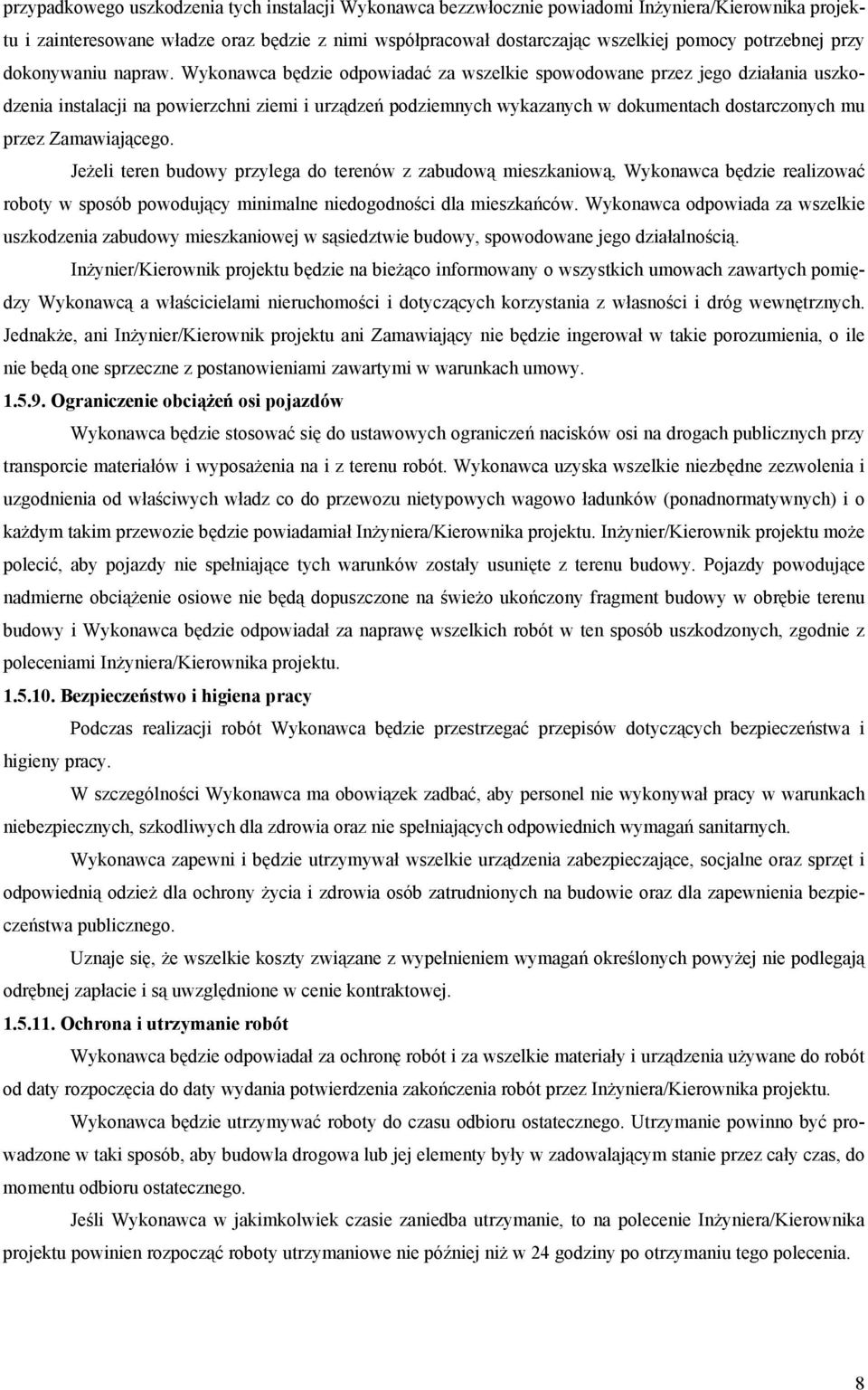 przypadkowego uszkodzenia tych instalacji Wykonawca bezzwłocznie powiadomi Inżyniera/Kierownika projektu i zainteresowane władze oraz będzie z nimi współpracował dostarczając wszelkiej pomocy potrzebnej przy dokonywaniu napraw. Wykonawca będzie odpowiadać za wszelkie spowodowane przez jego działania uszkodzenia instalacji na powierzchni ziemi i urządzeń podziemnych wykazanych w dokumentach dostarczonych mu przez Zamawiającego.

Jeżeli teren budowy przylega do terenów z zabudową mieszkaniową, Wykonawca będzie realizować roboty w sposób powodujący minimalne niedogodności dla mieszkańców. Wykonawca odpowiada za wszelkie uszkodzenia zabudowy mieszkaniowej w sąsiedztwie budowy, spowodowane jego działalnością.

Inżynier/Kierownik projektu będzie na bieżąco informowany o wszystkich umowach zawartych pomiędzy Wykonawcą a właścicielami nieruchomości i dotyczących korzystania z własności i dróg wewnętrznych. Jednakże, ani Inżynier/Kierownik projektu ani Zamawiający nie będzie ingerował w takie porozumienia, o ile nie będą one sprzeczne z postanowieniami zawartymi w warunkach umowy.

1.5.9. Ograniczenie obciążeń osi pojazdów

Wykonawca będzie stosować się do ustawowych ograniczeń nacisków osi na drogach publicznych przy transporcie materiałów i wyposażenia na i z terenu robót. Wykonawca uzyska wszelkie niezbędne zezwolenia i uzgodnienia od właściwych władz co do przewozu nietypowych wagowo ładunków (ponadnormatywnych) i o każdym takim przewozie będzie powiadamiał Inżyniera/Kierownika projektu. Inżynier/Kierownik projektu może polecić, aby pojazdy nie spełniające tych warunków zostały usunięte z terenu budowy. Pojazdy powodujące nadmierne obciążenie osiowe nie będą dopuszczone na świeżo ukończony fragment budowy w obrębie terenu budowy i Wykonawca będzie odpowiadał za naprawę wszelkich robót w ten sposób uszkodzonych, zgodnie z poleceniami Inżyniera/Kierownika projektu.

1.5.10. Bezpieczeństwo i higiena pracy

Podczas realizacji robót Wykonawca będzie przestrzegać przepisów dotyczących bezpieczeństwa i higieny pracy.

W szczególności Wykonawca ma obowiązek zadbać, aby personel nie wykonywał pracy w warunkach niebezpiecznych, szkodliwych dla zdrowia oraz nie spełniających odpowiednich wymagań sanitarnych.

Wykonawca zapewni i będzie utrzymywał wszelkie urządzenia zabezpieczające, socjalne oraz sprzęt i odpowiednią odzież dla ochrony życia i zdrowia osób zatrudnionych na budowie oraz dla zapewnienia bezpieczeństwa publicznego.

Uznaje się, że wszelkie koszty związane z wypełnieniem wymagań określonych powyżej nie podlegają odrębnej zapłacie i są uwzględnione w cenie kontraktowej.

1.5.11. Ochrona i utrzymanie robót

Wykonawca będzie odpowiadał za ochronę robót i za wszelkie materiały i urządzenia używane do robót od daty rozpoczęcia do daty wydania potwierdzenia zakończenia robót przez Inżyniera/Kierownika projektu.

Wykonawca będzie utrzymywać roboty do czasu odbioru ostatecznego. Utrzymanie powinno być prowadzone w taki sposób, aby budowla drogowa lub jej elementy były w zadowalającym stanie przez cały czas, do momentu odbioru ostatecznego.

Jeśli Wykonawca w jakimkolwiek czasie zaniedba utrzymanie, to na polecenie Inżyniera/Kierownika projektu powinien rozpocząć roboty utrzymaniowe nie później niż w 24 godziny po otrzymaniu tego polecenia.

8